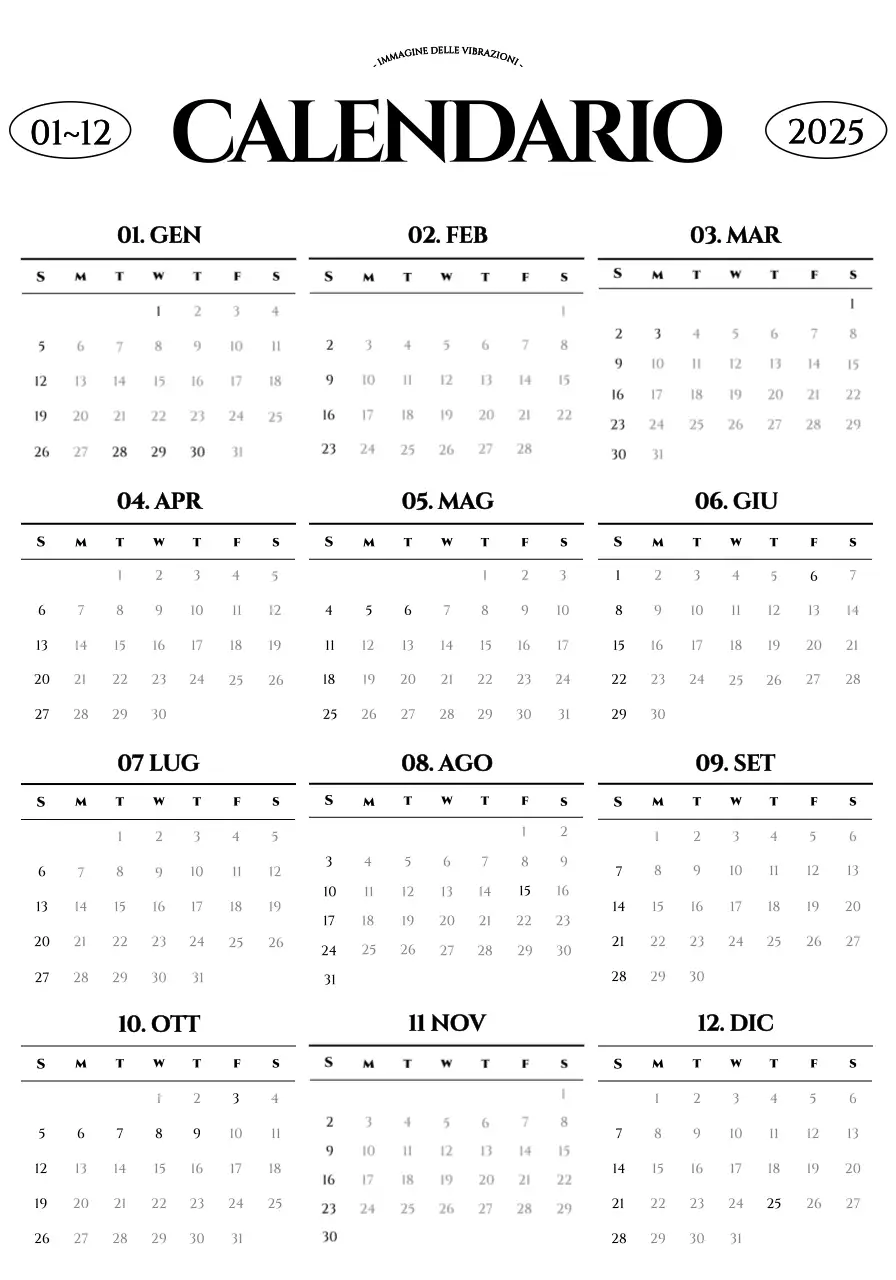 - IMMAGINE DELLE VIBRAZIONI -

01~12 CALENDARIO 2025

01. GEN

| S | M | T | W | T | F | S |
|---|---|---|---|---|---|---|
| | | | 1 | 2 | 3 | 4 |
| 5 | 6 | 7 | 8 | 9 | 10 | 11 |
| 12 | 13 | 14 | 15 | 16 | 17 | 18 |
| 19 | 20 | 21 | 22 | 23 | 24 | 25 |
| 26 | 27 | 28 | 29 | 30 | 31 | |

02. FEB

| S | M | T | W | T | F | S |
|---|---|---|---|---|---|---|
| | | | | | | 1 |
| 2 | 3 | 4 | 5 | 6 | 7 | 8 |
| 9 | 10 | 11 | 12 | 13 | 14 | 15 |
| 16 | 17 | 18 | 19 | 20 | 21 | 22 |
| 23 | 24 | 25 | 26 | 27 | 28 | |

03. MAR

| S | M | T | W | T | F | S |
|---|---|---|---|---|---|---|
| | | | | | | 1 |
| 2 | 3 | 4 | 5 | 6 | 7 | 8 |
| 9 | 10 | 11 | 12 | 13 | 14 | 15 |
| 16 | 17 | 18 | 19 | 20 | 21 | 22 |
| 23 | 24 | 25 | 26 | 27 | 28 | 29 |
| 30 | 31 | | | | | |

04. APR

| S | M | T | W | T | F | S |
|---|---|---|---|---|---|---|
| | | 1 | 2 | 3 | 4 | 5 |
| 6 | 7 | 8 | 9 | 10 | 11 | 12 |
| 13 | 14 | 15 | 16 | 17 | 18 | 19 |
| 20 | 21 | 22 | 23 | 24 | 25 | 26 |
| 27 | 28 | 29 | 30 | | | |

05. MAG

| S | M | T | W | T | F | S |
|---|---|---|---|---|---|---|
| | | | | 1 | 2 | 3 |
| 4 | 5 | 6 | 7 | 8 | 9 | 10 |
| 11 | 12 | 13 | 14 | 15 | 16 | 17 |
| 18 | 19 | 20 | 21 | 22 | 23 | 24 |
| 25 | 26 | 27 | 28 | 29 | 30 | 31 |

06. GIU

| S | M | T | W | T | F | S |
|---|---|---|---|---|---|---|
| 1 | 2 | 3 | 4 | 5 | 6 | 7 |
| 8 | 9 | 10 | 11 | 12 | 13 | 14 |
| 15 | 16 | 17 | 18 | 19 | 20 | 21 |
| 22 | 23 | 24 | 25 | 26 | 27 | 28 |
| 29 | 30 | | | | | |

07 LUG

| S | M | T | W | T | F | S |
|---|---|---|---|---|---|---|
| | | 1 | 2 | 3 | 4 | 5 |
| 6 | 7 | 8 | 9 | 10 | 11 | 12 |
| 13 | 14 | 15 | 16 | 17 | 18 | 19 |
| 20 | 21 | 22 | 23 | 24 | 25 | 26 |
| 27 | 28 | 29 | 30 | 31 | | |

08. AGO

| S | M | T | W | T | F | S |
|---|---|---|---|---|---|---|
| | | | | | 1 | 2 |
| 3 | 4 | 5 | 6 | 7 | 8 | 9 |
| 10 | 11 | 12 | 13 | 14 | 15 | 16 |
| 17 | 18 | 19 | 20 | 21 | 22 | 23 |
| 24 | 25 | 26 | 27 | 28 | 29 | 30 |
| 31 | | | | | | |

09. SET

| S | M | T | W | T | F | S |
|---|---|---|---|---|---|---|
| | 1 | 2 | 3 | 4 | 5 | 6 |
| 7 | 8 | 9 | 10 | 11 | 12 | 13 |
| 14 | 15 | 16 | 17 | 18 | 19 | 20 |
| 21 | 22 | 23 | 24 | 25 | 26 | 27 |
| 28 | 29 | 30 | | | | |

10. OTT

| S | M | T | W | T | F | S |
|---|---|---|---|---|---|---|
| | | | 1 | 2 | 3 | 4 |
| 5 | 6 | 7 | 8 | 9 | 10 | 11 |
| 12 | 13 | 14 | 15 | 16 | 17 | 18 |
| 19 | 20 | 21 | 22 | 23 | 24 | 25 |
| 26 | 27 | 28 | 29 | 30 | 31 | |

11 NOV

| S | M | T | W | T | F | S |
|---|---|---|---|---|---|---|
| | | | | | | 1 |
| 2 | 3 | 4 | 5 | 6 | 7 | 8 |
| 9 | 10 | 11 | 12 | 13 | 14 | 15 |
| 16 | 17 | 18 | 19 | 20 | 21 | 22 |
| 23 | 24 | 25 | 26 | 27 | 28 | 29 |
| 30 | | | | | | |

12. DIC

| S | M | T | W | T | F | S |
|---|---|---|---|---|---|---|
| | 1 | 2 | 3 | 4 | 5 | 6 |
| 7 | 8 | 9 | 10 | 11 | 12 | 13 |
| 14 | 15 | 16 | 17 | 18 | 19 | 20 |
| 21 | 22 | 23 | 24 | 25 | 26 | 27 |
| 28 | 29 | 30 | 31 | | | |